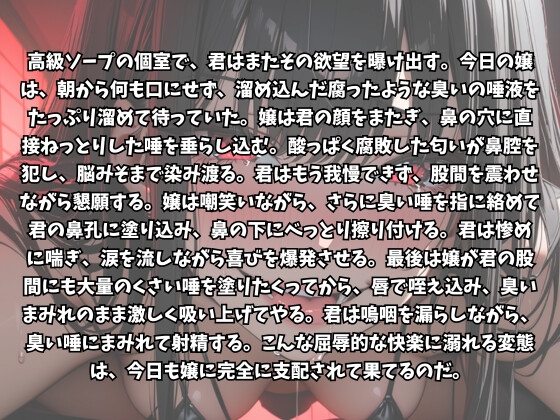 高級ソープの個室で、君はまたその欲望を曝け出す。今日の嬢は、朝から何も口にせず、溜め込んだ腐ったような臭いの唾液をたっぷり溜めて待っていた。嬢は君の顔をまたぎ、鼻の穴に直接ねっとりした唾を垂らし込む。酸っぱく腐敗した匂いが鼻腔を犯し、脳みそまで染み渡る。君はもう我慢できず、股間を震わせながら懇願する。嬢は嘲笑いながら、さらに臭い唾を指に絡めて君の鼻孔に塗り込み、鼻の下にべっとり擦り付ける。君は惨めに喘ぎ、涙を流しながら喜びを爆発させる。最後は嬢が君の股間にも大量のくさい唾を塗りたくってから、唇で咥え込み、臭いまみれのまま激しく吸い上げてやる。君は嗚咽を漏らしながら、臭い唾にまみれて射精する。こんな屈辱的な快楽に溺れる変態は、今日も嬢に完全に支配されて果てるのだ。